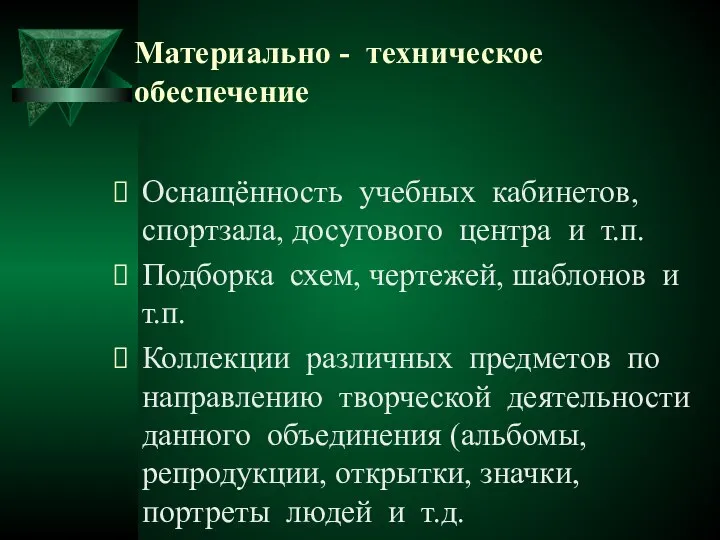 Материально - техническое обеспечение

Оснащённость учебных кабинетов, спортзала, досугового центра и т.п.

Подборка схем, чертежей, шаблонов и т.п.

Коллекции различных предметов по направлению творческой деятельности данного объединения (альбомы, репродукции, открытки, значки, портреты людей и т.д.